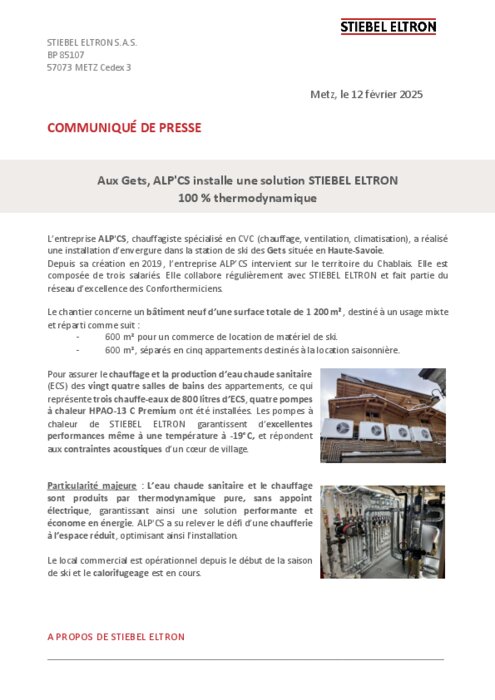 STIEBEL ELTRON

STIEBEL ELTRON S.A.S.
BP 85107
57073 METZ Cedex 3

Metz, le 12 février 2025

COMMUNIQUÉ DE PRESSE

Aux Gets, ALP'CS installe une solution STIEBEL ELTRON
100 % thermodynamique

L'entreprise ALP'CS, chauffagiste spécialisé en CVC (chauffage, ventilation, climatisation), a réalisé une installation d'envergure dans la station de ski des Gets située en Haute-Savoie.
Depuis sa création en 2019, l'entreprise ALP'CS intervient sur le territoire du Chablais. Elle est composée de trois salariés. Elle collabore régulièrement avec STIEBEL ELTRON et fait partie du réseau d'excellence des Conforthermiciens.

Le chantier concerne un bâtiment neuf d'une surface totale de 1 200 m², destiné à un usage mixte et réparti comme suit :
- 600 m² pour un commerce de location de matériel de ski.
- 600 m², séparés en cinq appartements destinés à la location saisonnière.

Pour assurer le chauffage et la production d'eau chaude sanitaire (ECS) des vingt quatre salles de bains des appartements, ce qui représente trois chauffe-eaux de 800 litres d'ECS, quatre pompes à chaleur HPAO-13 C Premium ont été installées. Les pompes à chaleur de STIEBEL ELTRON garantissent d'excellentes performances même à une température à -19°C, et répondent aux contraintes acoustiques d'un cœur de village.

Particularité majeure : L'eau chaude sanitaire et le chauffage sont produits par thermodynamique pure, sans appoint électrique, garantissant ainsi une solution performante et économe en énergie. ALP'CS a su relever le défi d'une chaufferie à l'espace réduit, optimisant ainsi l'installation.

Le local commercial est opérationnel depuis le début de la saison de ski et le calorifugeage est en cours.

A PROPOS DE STIEBEL ELTRON